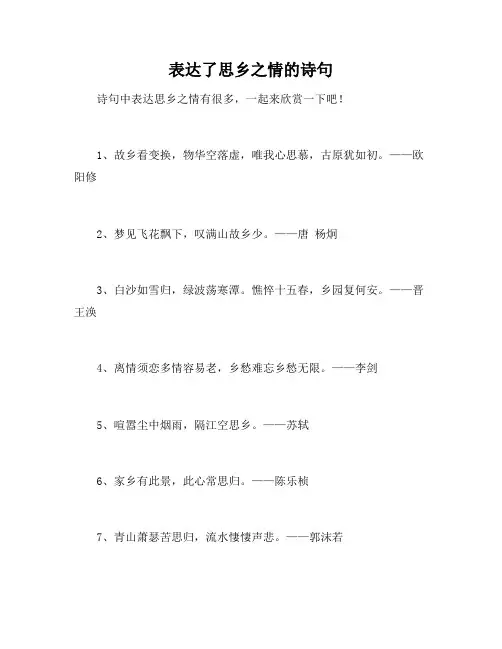 表达了思乡之情的诗句

诗句中表达思乡之情有很多，一起来欣赏一下吧！

1、故乡看变换，物华空落虚，唯我心思慕，古原犹如初。——欧阳修

2、梦见飞花飘下，叹满山故乡少。——唐 杨炯

3、白沙如雪归，绿波荡寒潭。憔悴十五春，乡园复何安。——晋 王涣

4、离情须恋多情容易老，乡愁难忘乡愁无限。——李剑

5、喧嚣尘中烟雨，隔江空思乡。——苏轼

6、家乡有此景，此心常思归。——陈乐桢

7、青山萧瑟苦思归，流水悽悽声悲。——郭沫若